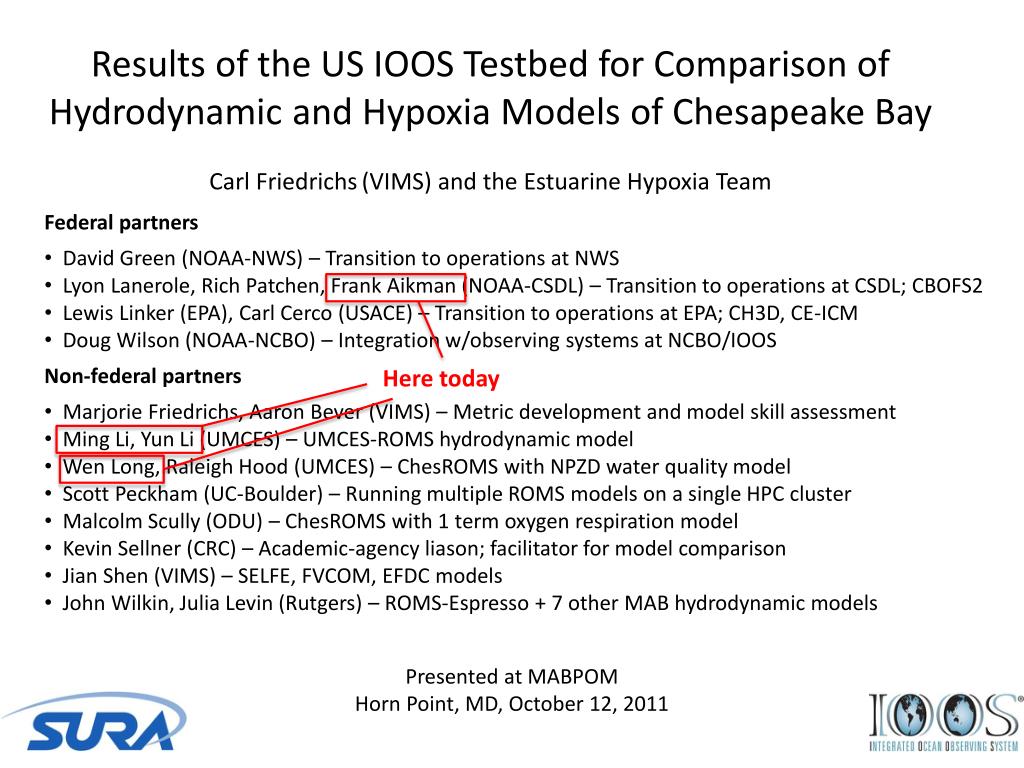 Results of the US IOOS Testbed for Comparison of Hydrodynamic and Hypoxia Models of Chesapeake Bay

Carl Friedrichs (VIMS) and the Estuarine Hypoxia Team

Federal partners

• David Green (NOAA-NWS) – Transition to operations at NWS
• Lyon Lanerole, Rich Patchen, Frank Aikman (NOAA-CSDL) – Transition to operations at CSDL; CBOFS2
• Lewis Linker (EPA), Carl Cerco (USACE) – Transition to operations at EPA; CH3D, CE-ICM
• Doug Wilson (NOAA-NCBO) – Integration w/observing systems at NCBO/IOOS

Non-federal partners

Here today

• Marjorie Friedrichs, Aaron Bever (VIMS) – Metric development and model skill assessment
• Ming Li, Yun Li (UMCES) – UMCES-ROMS hydrodynamic model
• Wen Long, Raleigh Hood (UMCES) – ChesROMS with NPZD water quality model
• Scott Peckham (UC-Boulder) – Running multiple ROMS models on a single HPC cluster
• Malcolm Scully (ODU) – ChesROMS with 1 term oxygen respiration model
• Kevin Sellner (CRC) – Academic-agency liason; facilitator for model comparison
• Jian Shen (VIMS) – SELFE, FVCOM, EFDC models
• John Wilkin, Julia Levin (Rutgers) – ROMS-Espresso + 7 other MAB hydrodynamic models

Presented at MABPOM
Horn Point, MD, October 12, 2011

SURA

IOOS
INTEGRATED OCEAN OBSERVING SYSTEM